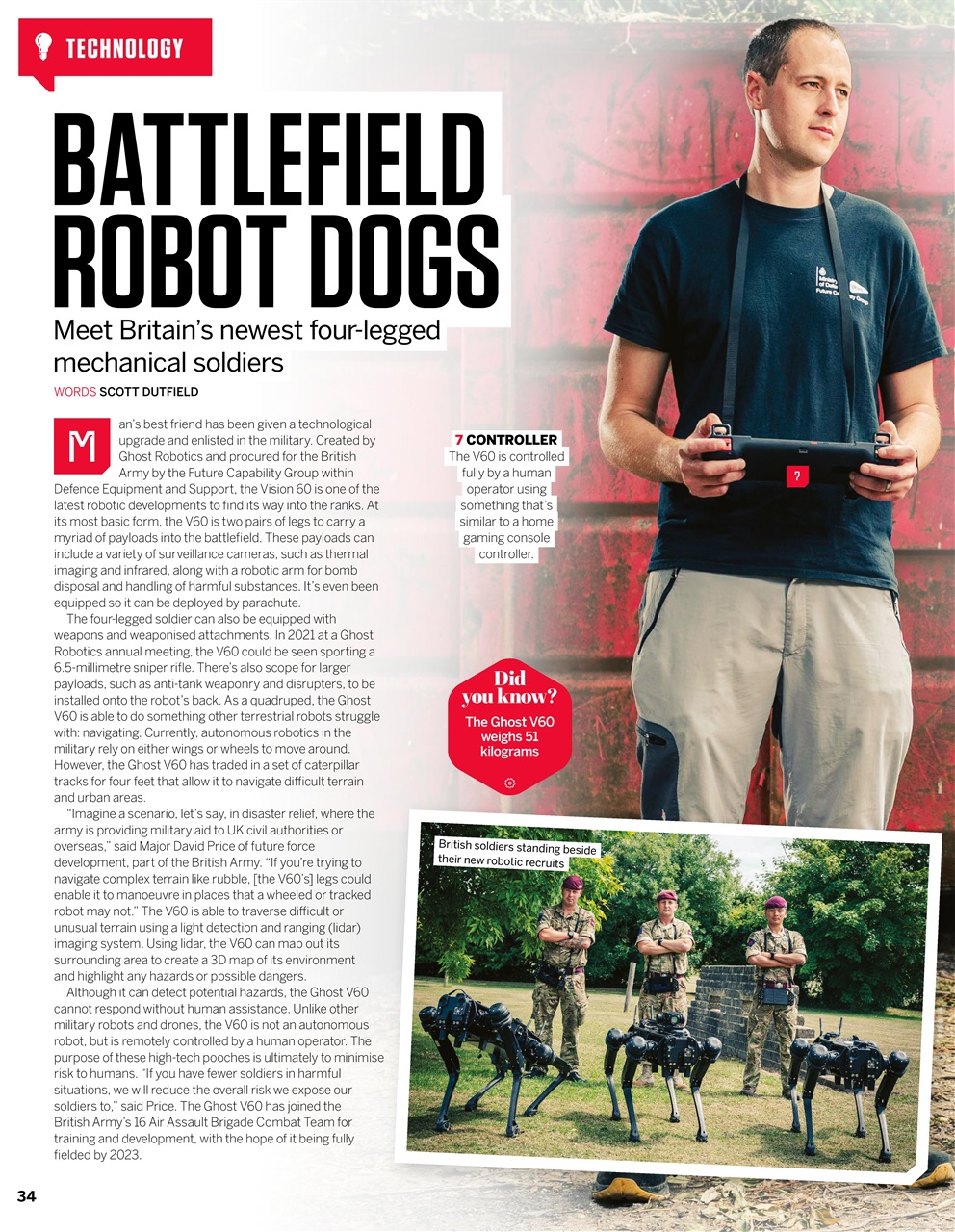 TECHNOLOGY

BATTLEFIELD ROBOT DOGS

Meet Britain's newest four-legged mechanical soldiers

WORDS SCOTT DUTFIELD

Man's best friend has been given a technological upgrade and enlisted in the military. Created by Ghost Robotics and procured for the British Army by the Future Capability Group within Defence Equipment and Support, the Vision 60 is one of the latest robotic developments to find its way into the ranks. At its most basic form, the V60 is two pairs of legs to carry a myriad of payloads into the battlefield. These payloads can include a variety of surveillance cameras, such as thermal imaging and infrared, along with a robotic arm for bomb disposal and handling of harmful substances. It's even been equipped so it can be deployed by parachute.

The four-legged soldier can also be equipped with weapons and weaponised attachments. In 2021 at a Ghost Robotics annual meeting, the V60 could be seen sporting a 6.5-millimetre sniper rifle. There's also scope for larger payloads, such as anti-tank weaponry and disrupters, to be installed onto the robot's back. As a quadruped, the Ghost V60 is able to do something other terrestrial robots struggle with: navigating. Currently, autonomous robotics in the military rely on either wings or wheels to move around. However, the Ghost V60 has traded in a set of caterpillar tracks for four feet that allow it to navigate difficult terrain and urban areas.

"Imagine a scenario, let's say, in disaster relief, where the army is providing military aid to UK civil authorities or overseas," said Major David Price of future force development, part of the British Army. "If you're trying to navigate complex terrain like rubble, [the V60's] legs could enable it to manoeuvre in places that a wheeled or tracked robot may not." The V60 is able to traverse difficult or unusual terrain using a light detection and ranging (lidar) imaging system. Using lidar, the V60 can map out its surrounding area to create a 3D map of its environment and highlight any hazards or possible dangers.

Although it can detect potential hazards, the Ghost V60 cannot respond without human assistance. Unlike other military robots and drones, the V60 is not an autonomous robot, but is remotely controlled by a human operator. The purpose of these high-tech pooches is ultimately to minimise risk to humans. "If you have fewer soldiers in harmful situations, we will reduce the overall risk we expose our soldiers to," said Price. The Ghost V60 has joined the British Army's 16 Air Assault Brigade Combat Team for training and development, with the hope of it being fully fielded by 2023.

7 CONTROLLER
The V60 is controlled fully by a human operator using something that's similar to a home gaming console controller.

7

Did you know?
The Ghost V60 weighs 51 kilograms

British soldiers standing beside their new robotic recruits

34